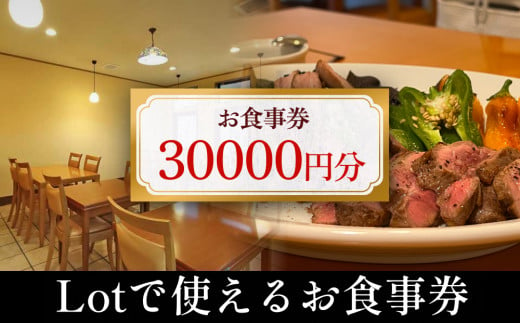 お食事券
30000円分

Lotで使えるお食事券